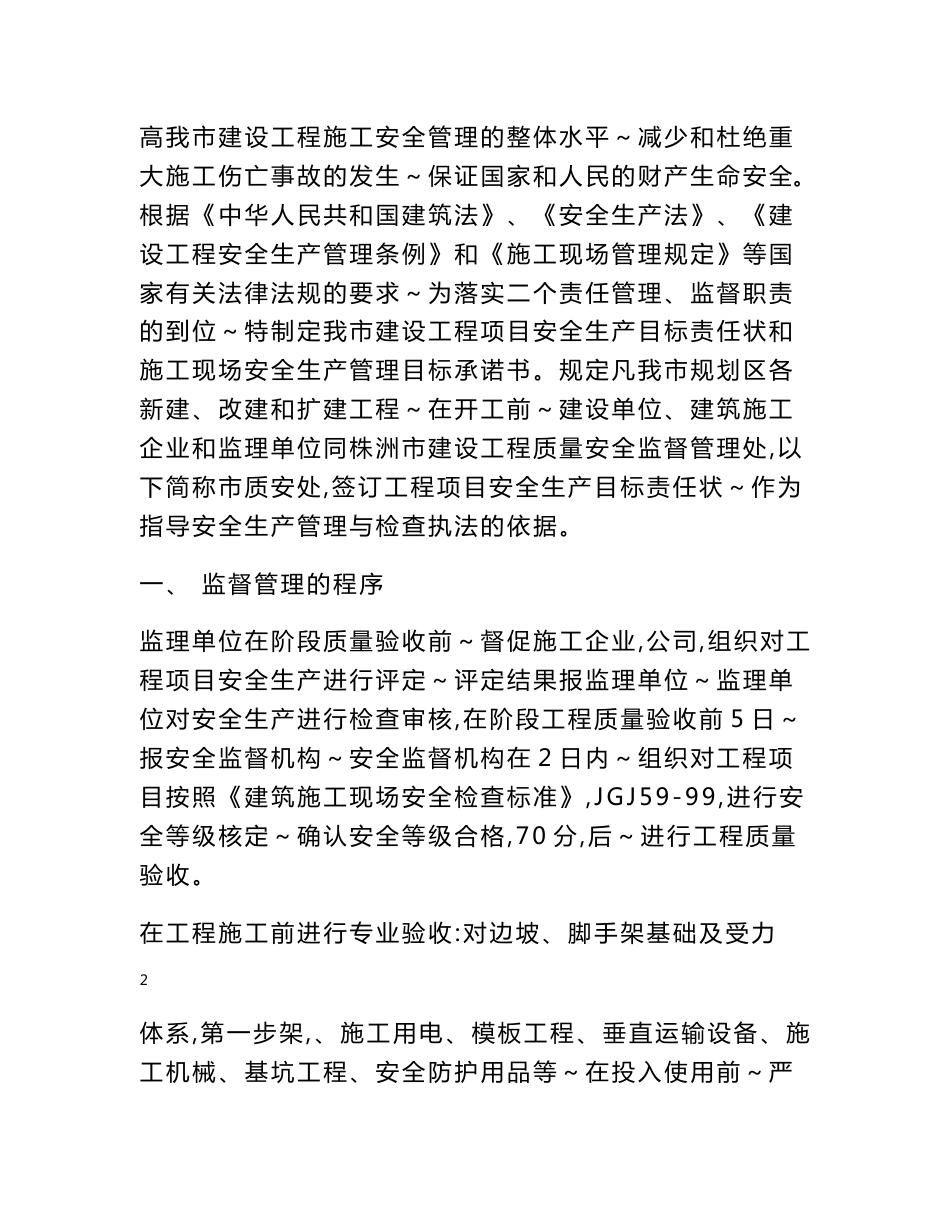 高我市建设工程施工安全管理的整体水平～减少和杜绝重大施工伤亡事故的发生～保证国家和人民的财产生命安全。根据《中华人民共和国建筑法》、《安全生产法》、《建设工程安全生产管理条例》和《施工现场管理规定》等国家有关法律法规的要求～为落实二个责任管理、监督职责的到位～特制定我市建设工程项目安全生产目标责任状和施工现场安全生产管理目标承诺书。规定凡我市规划区各新建、改建和扩建工程～在开工前～建设单位、建筑施工企业和监理单位同株洲市建设工程质量安全监督管理处,以下简称市质安处,签订工程项目安全生产目标责任状～作为指导安全生产管理与检查执法的依据。

一、 监督管理的程序

监理单位在阶段质量验收前～督促施工企业,公司,组织对工程项目安全生产进行评定～评定结果报监理单位～监理单位对安全生产进行检查审核,在阶段工程质量验收前 5 日～报安全监督机构～安全监督机构在 2 日内～组织对工程项目按照《建筑施工现场安全检查标准》,JGJ59-99,进行安全等级核定～确认安全等级合格,70 分,后～进行工程质量验收。

在工程施工前进行专业验收:对边坡、脚手架基础及受力

2

体系,第一步架,、施工用电、模板工程、垂直运输设备、施工机械、基坑工程、安全防护用品等～在投入使用前～严